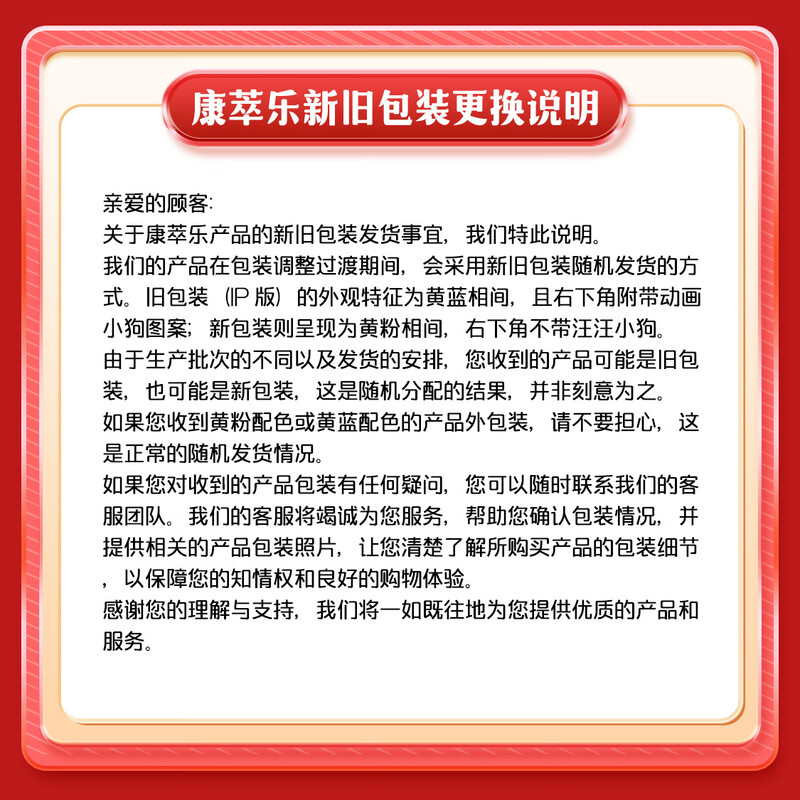 康萃乐新旧包装更换说明

亲爱的顾客:
关于康萃乐产品的新旧包装发货事宜，我们特此说明。
我们的产品在包装调整过渡期间，会采用新旧包装随机发货的方式。旧包装（IP 版）的外观特征为黄蓝相间，且右下角附带动画小狗图案；新包装则呈现为黄粉相间，右下角不带汪汪小狗。
由于生产批次的不同以及发货的安排，您收到的产品可能是旧包装，也可能是新包装，这是随机分配的结果，并非刻意为之。
如果您收到黄粉配色或黄蓝配色的产品外包装，请不要担心，这是正常的随机发货情况。
如果您对收到的产品包装有任何疑问，您可以随时联系我们的客服团队。我们的客服将竭诚为您服务，帮助您确认包装情况，并提供相关的产品包装照片，让您清楚了解所购买产品的包装细节，以保障您的知情权和良好的购物体验。
感谢您的理解与支持，我们将一如既往地为您提供优质的产品和服务。